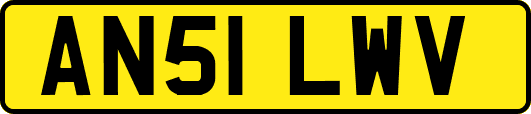 AN51 LWV